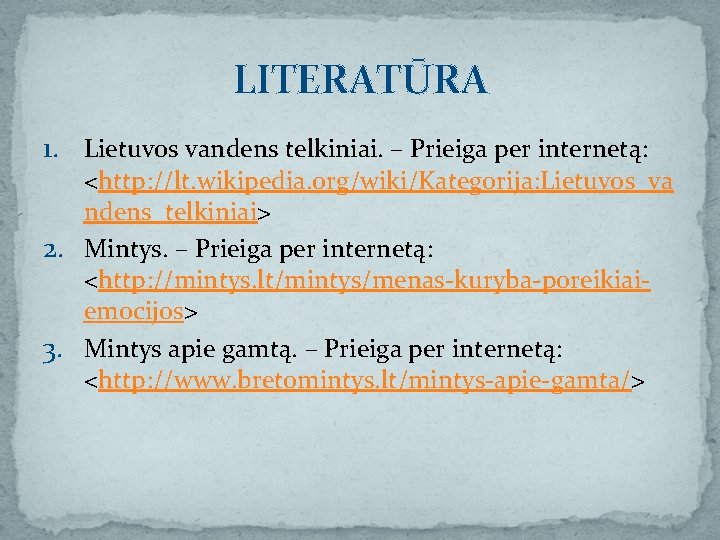 LITERATŪRA

1. Lietuvos vandens telkiniai. – Prieiga per internetą: <http://lt.wikipedia.org/wiki/Kategorija:Lietuvos_vandens_telkiniai>
2. Mintys. – Prieiga per internetą: <http://mintys.lt/mintys/menas-kuryba-poreikiai-emocijos>
3. Mintys apie gamtą. – Prieiga per internetą: <http://www.bretomintys.lt/mintys-apie-gamta/>